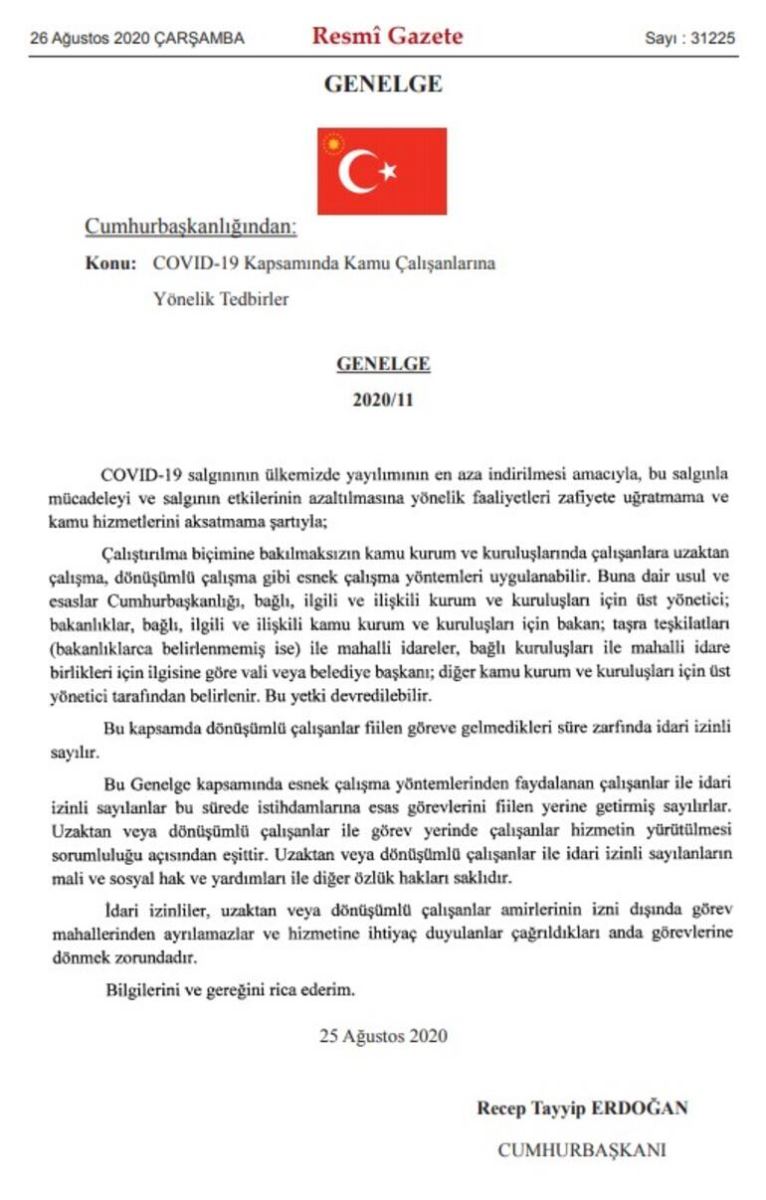 26 Ağustos 2020 ÇARŞAMBA Resmî Gazete Sayı : 31225

GENELGE

Cumhurbaşkanlığından:

Konu: COVID-19 Kapsamında Kamu Çalışanlarına Yönelik Tedbirler

GENELGE

2020/11

COVID-19 salgınının ülkemizde yayılımının en aza indirilmesi amacıyla, bu salgınla mücadeleyi ve salgının etkilerinin azaltılmasına yönelik faaliyetleri zafiyete uğratmama ve kamu hizmetlerini aksatmama şartıyla;

Çalıştırılma biçimine bakılmaksızın kamu kurum ve kuruluşlarında çalışanlara uzaktan çalışma, dönüşümlü çalışma gibi esnek çalışma yöntemleri uygulanabilir. Buna dair usul ve esaslar Cumhurbaşkanlığı, bağlı, ilgili ve ilişkili kurum ve kuruluşları için üst yönetici; bakanlıklar, bağlı, ilgili ve ilişkili kamu kurum ve kuruluşları için bakan; taşra teşkilatları (bakanlıklarca belirlenmemiş ise) ile mahalli idareler, bağlı kuruluşları ile mahalli idare birlikleri için ilgisine göre vali veya belediye başkanı; diğer kamu kurum ve kuruluşları için üst yönetici tarafından belirlenir. Bu yetki devredilebilir.

Bu kapsamda dönüşümlü çalışanlar fiilen göreve gelmedikleri süre zarfında idari izinli sayılır.

Bu Genelge kapsamında esnek çalışma yöntemlerinden faydalanan çalışanlar ile idari izinli sayılanlar bu sürede istihdamlarına esas görevlerini fiilen yerine getirmiş sayılırlar. Uzaktan veya dönüşümlü çalışanlar ile görev yerinde çalışanlar hizmetin yürütülmesi sorumluluğu açısından eşittir. Uzaktan veya dönüşümlü çalışanlar ile idari izinli sayılanların mali ve sosyal hak ve yardımları ile diğer özlük hakları saklıdır.

İdari izinliler, uzaktan veya dönüşümlü çalışanlar amirlerinin izni dışında görev mahallerinden ayrılamazlar ve hizmetine ihtiyaç duyulanlar çağrıldıkları anda görevlerine dönmek zorundadır.

Bilgilerini ve gereğini rica ederim.

25 Ağustos 2020

Recep Tayyip ERDOĞAN

CUMHURBAŞKANI